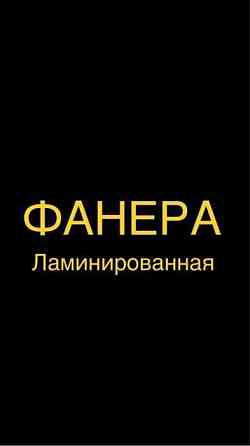 ФАНЕРА
Ламинированная